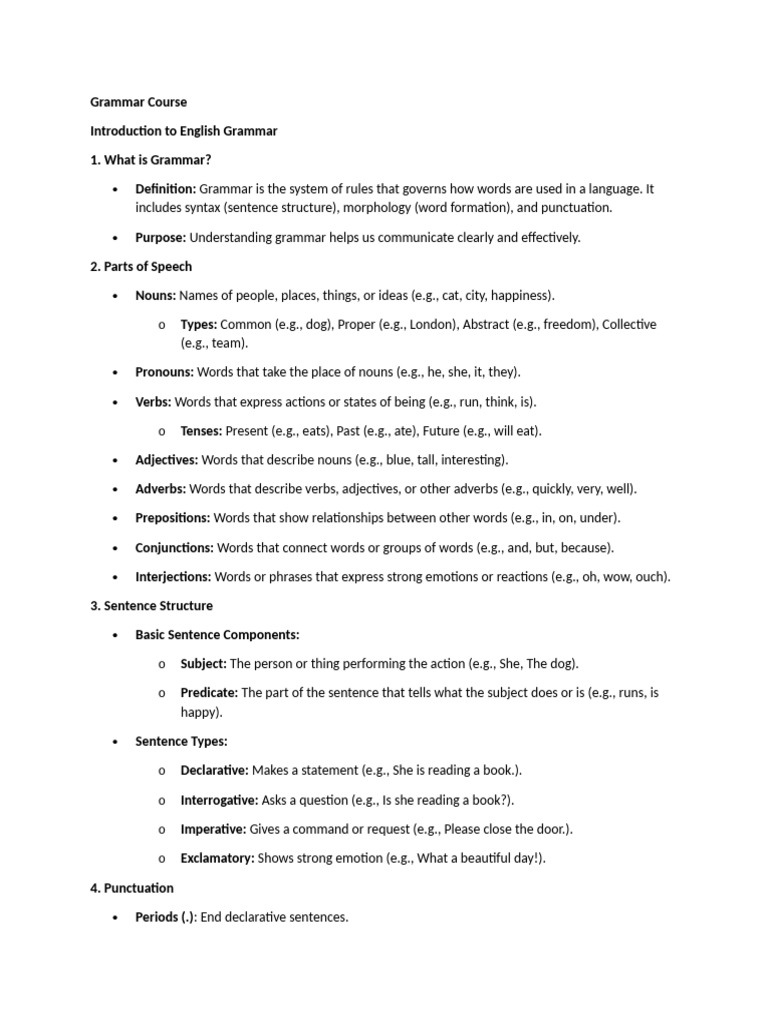 Grammar Course

Introduction to English Grammar

1. What is Grammar?

• Definition: Grammar is the system of rules that governs how words are used in a language. It includes syntax (sentence structure), morphology (word formation), and punctuation.

• Purpose: Understanding grammar helps us communicate clearly and effectively.

2. Parts of Speech

• Nouns: Names of people, places, things, or ideas (e.g., cat, city, happiness).

o Types: Common (e.g., dog), Proper (e.g., London), Abstract (e.g., freedom), Collective (e.g., team).

• Pronouns: Words that take the place of nouns (e.g., he, she, it, they).

• Verbs: Words that express actions or states of being (e.g., run, think, is).

o Tenses: Present (e.g., eats), Past (e.g., ate), Future (e.g., will eat).

• Adjectives: Words that describe nouns (e.g., blue, tall, interesting).

• Adverbs: Words that describe verbs, adjectives, or other adverbs (e.g., quickly, very, well).

• Prepositions: Words that show relationships between other words (e.g., in, on, under).

• Conjunctions: Words that connect words or groups of words (e.g., and, but, because).

• Interjections: Words or phrases that express strong emotions or reactions (e.g., oh, wow, ouch).

3. Sentence Structure

• Basic Sentence Components:

o Subject: The person or thing performing the action (e.g., She, The dog).

o Predicate: The part of the sentence that tells what the subject does or is (e.g., runs, is happy).

• Sentence Types:

o Declarative: Makes a statement (e.g., She is reading a book.).

o Interrogative: Asks a question (e.g., Is she reading a book?).

o Imperative: Gives a command or request (e.g., Please close the door.).

o Exclamatory: Shows strong emotion (e.g., What a beautiful day!).

4. Punctuation

• Periods (.): End declarative sentences.